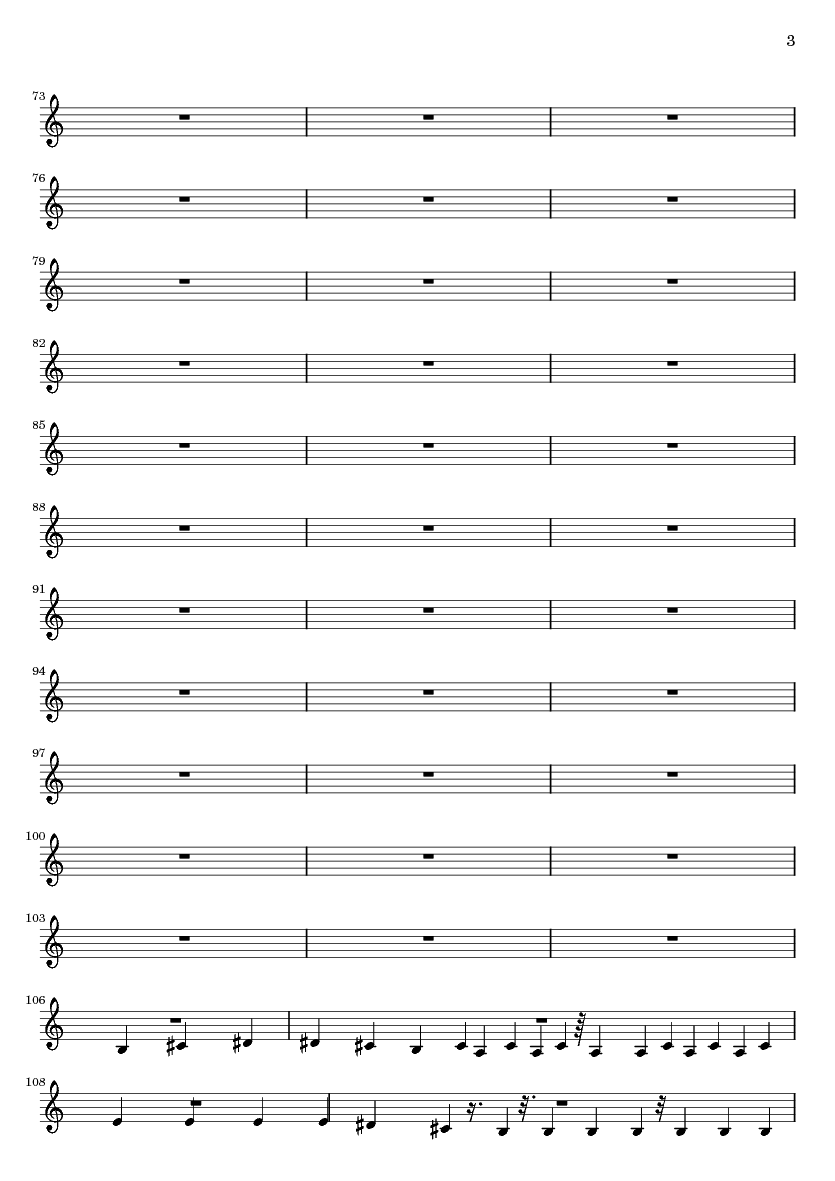 3

73

76

79

82

85

88

91

94

97

100

103

106

108